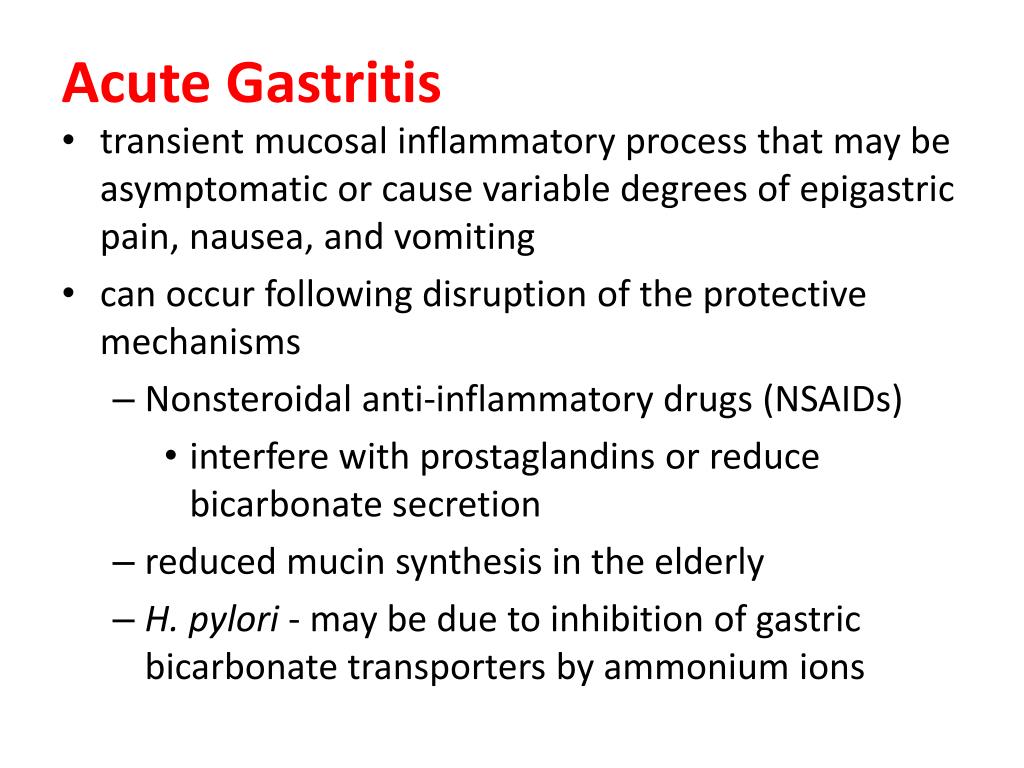 Acute Gastritis

• transient mucosal inflammatory process that may be asymptomatic or cause variable degrees of epigastric pain, nausea, and vomiting

• can occur following disruption of the protective mechanisms

– Nonsteroidal anti-inflammatory drugs (NSAIDs)

• interfere with prostaglandins or reduce bicarbonate secretion

– reduced mucin synthesis in the elderly

– H. pylori - may be due to inhibition of gastric bicarbonate transporters by ammonium ions